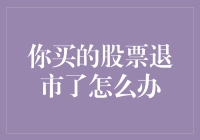 你买的股票退市了怎么办